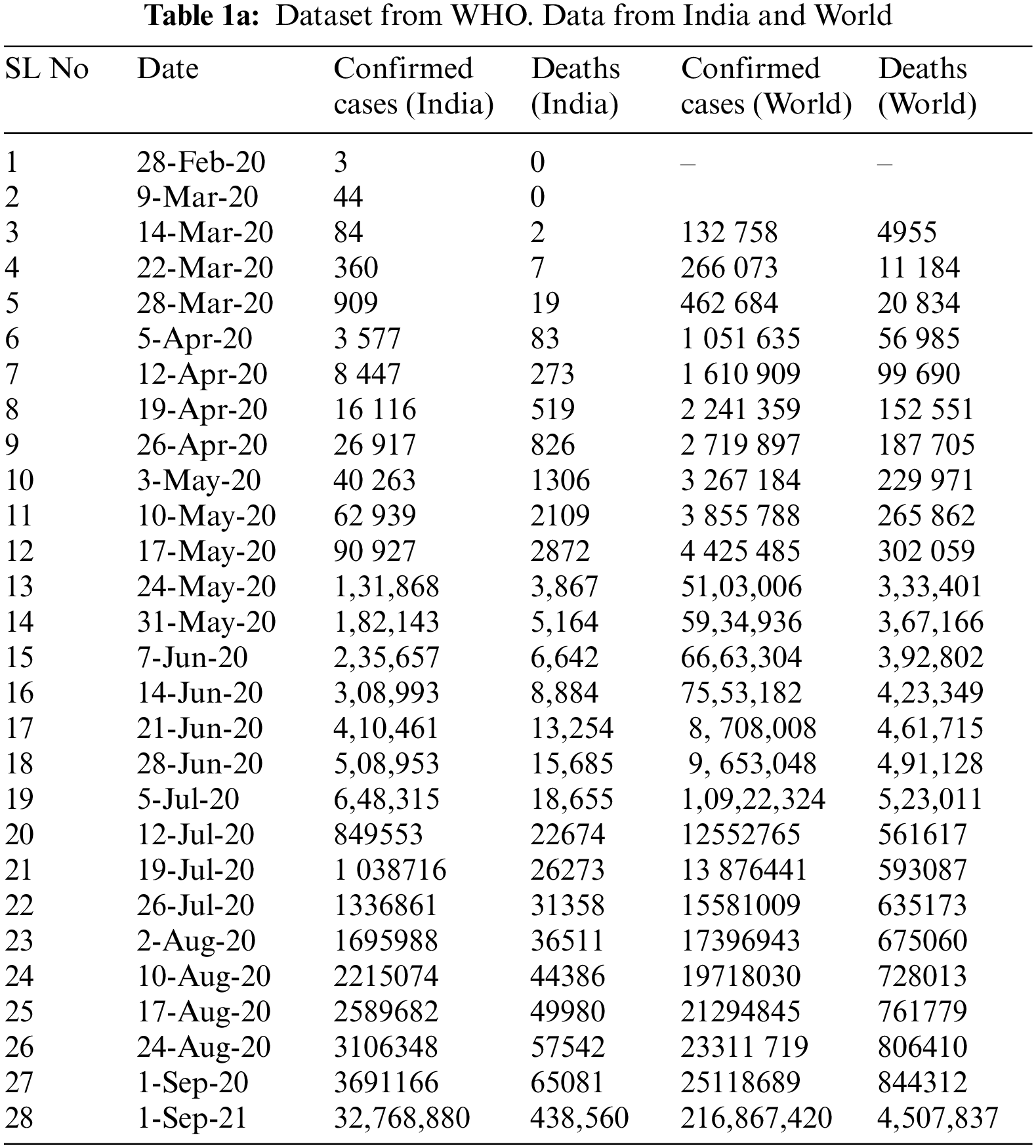 **Table 1a:** Dataset from WHO. Data from India and World

| SL No | Date | Confirmed cases (India) | Deaths (India) | Confirmed cases (World) | Deaths (World) |
|---|---|---|---|---|---|
| 1 | 28-Feb-20 | 3 | 0 | – | – |
| 2 | 9-Mar-20 | 44 | 0 | | |
| 3 | 14-Mar-20 | 84 | 2 | 132 758 | 4955 |
| 4 | 22-Mar-20 | 360 | 7 | 266 073 | 11 184 |
| 5 | 28-Mar-20 | 909 | 19 | 462 684 | 20 834 |
| 6 | 5-Apr-20 | 3 577 | 83 | 1 051 635 | 56 985 |
| 7 | 12-Apr-20 | 8 447 | 273 | 1 610 909 | 99 690 |
| 8 | 19-Apr-20 | 16 116 | 519 | 2 241 359 | 152 551 |
| 9 | 26-Apr-20 | 26 917 | 826 | 2 719 897 | 187 705 |
| 10 | 3-May-20 | 40 263 | 1306 | 3 267 184 | 229 971 |
| 11 | 10-May-20 | 62 939 | 2109 | 3 855 788 | 265 862 |
| 12 | 17-May-20 | 90 927 | 2872 | 4 425 485 | 302 059 |
| 13 | 24-May-20 | 1,31,868 | 3,867 | 51,03,006 | 3,33,401 |
| 14 | 31-May-20 | 1,82,143 | 5,164 | 59,34,936 | 3,67,166 |
| 15 | 7-Jun-20 | 2,35,657 | 6,642 | 66,63,304 | 3,92,802 |
| 16 | 14-Jun-20 | 3,08,993 | 8,884 | 75,53,182 | 4,23,349 |
| 17 | 21-Jun-20 | 4,10,461 | 13,254 | 8, 708,008 | 4,61,715 |
| 18 | 28-Jun-20 | 5,08,953 | 15,685 | 9, 653,048 | 4,91,128 |
| 19 | 5-Jul-20 | 6,48,315 | 18,655 | 1,09,22,324 | 5,23,011 |
| 20 | 12-Jul-20 | 849553 | 22674 | 12552765 | 561617 |
| 21 | 19-Jul-20 | 1 038716 | 26273 | 13 876441 | 593087 |
| 22 | 26-Jul-20 | 1336861 | 31358 | 15581009 | 635173 |
| 23 | 2-Aug-20 | 1695988 | 36511 | 17396943 | 675060 |
| 24 | 10-Aug-20 | 2215074 | 44386 | 19718030 | 728013 |
| 25 | 17-Aug-20 | 2589682 | 49980 | 21294845 | 761779 |
| 26 | 24-Aug-20 | 3106348 | 57542 | 23311 719 | 806410 |
| 27 | 1-Sep-20 | 3691166 | 65081 | 25118689 | 844312 |
| 28 | 1-Sep-21 | 32,768,880 | 438,560 | 216,867,420 | 4,507,837 |